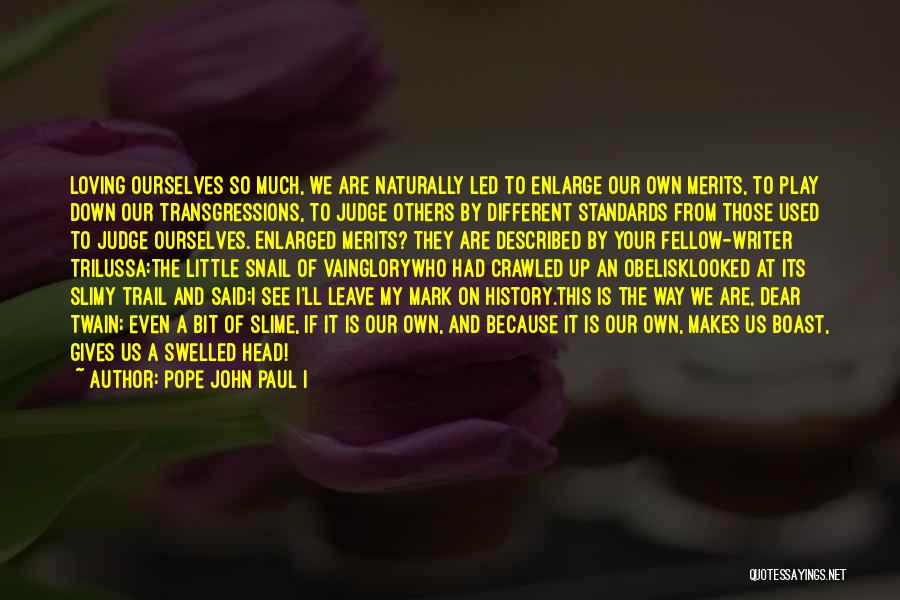 LOVING OURSELVES SO MUCH, WE ARE NATURALLY LED TO ENLARGE OUR OWN MERITS, TO PLAY DOWN OUR TRANSGRESSIONS, TO JUDGE OTHERS BY DIFFERENT STANDARDS FROM THOSE USED TO JUDGE OURSELVES. ENLARGED MERITS? THEY ARE DESCRIBED BY YOUR FELLOW-WRITER TRILUSSA:THE LITTLE SNAIL OF VAINGLORYWHO HAD CRAWLED UP AN OBELISKLOOKED AT ITS SLIMY TRAIL AND SAID:I SEE I'LL LEAVE MY MARK ON HISTORY.THIS IS THE WAY WE ARE, DEAR TWAIN: EVEN A BIT OF SLIME, IF IT IS OUR OWN, AND BECAUSE IT IS OUR OWN, MAKES US BOAST, GIVES US A SWELLED HEAD!

~ AUTHOR: POPE JOHN PAUL I

QUOTESSAYINGS.NET